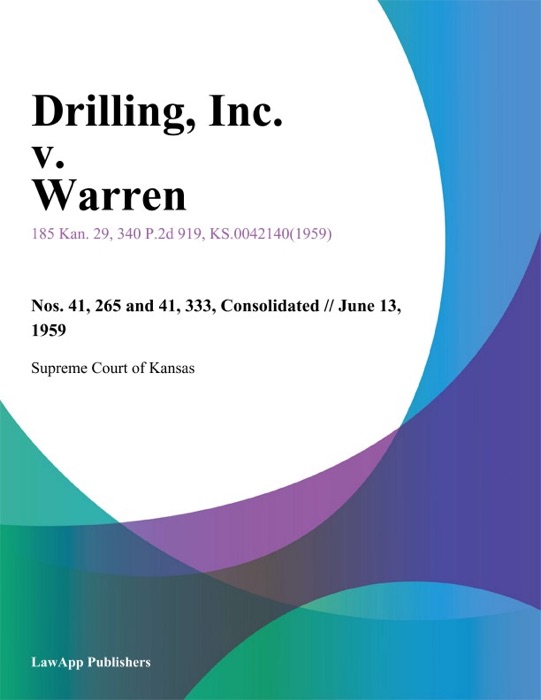 Drilling, Inc.
v.
Warren

185 Kan. 29, 340 P.2d 919, KS.0042140(1959)

Nos. 41, 265 and 41, 333, Consolidated // June 13, 1959

Supreme Court of Kansas

LawApp Publishers